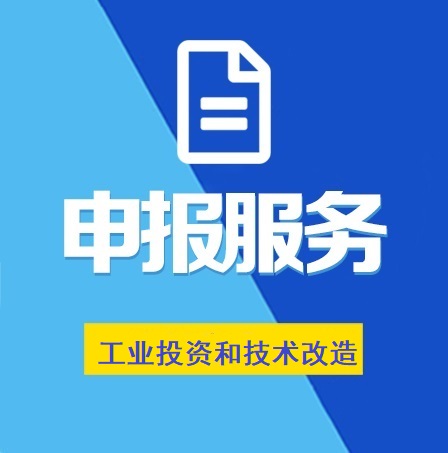 申报服务

工业投资和技术改造